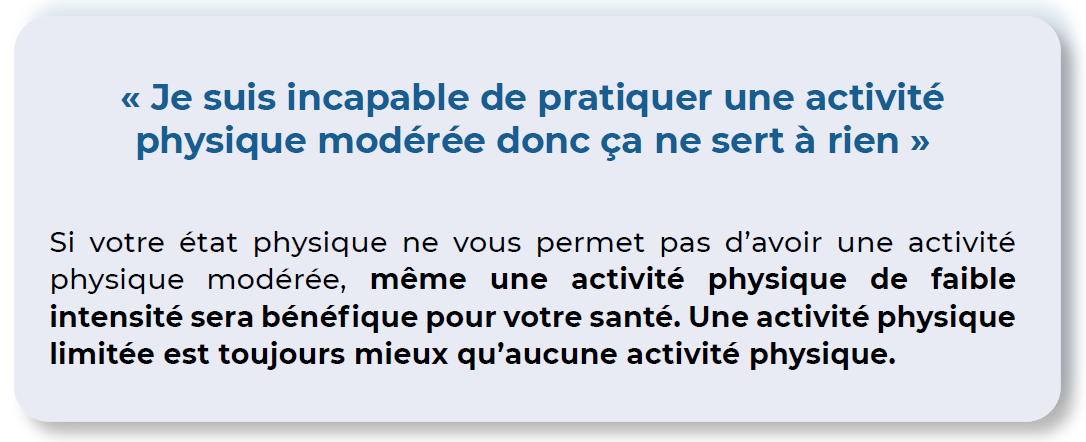 « Je suis incapable de pratiquer une activité physique modérée donc ça ne sert à rien »

Si votre état physique ne vous permet pas d'avoir une activité physique modérée, même une activité physique de faible intensité sera bénéfique pour votre santé. Une activité physique limitée est toujours mieux qu'aucune activité physique.